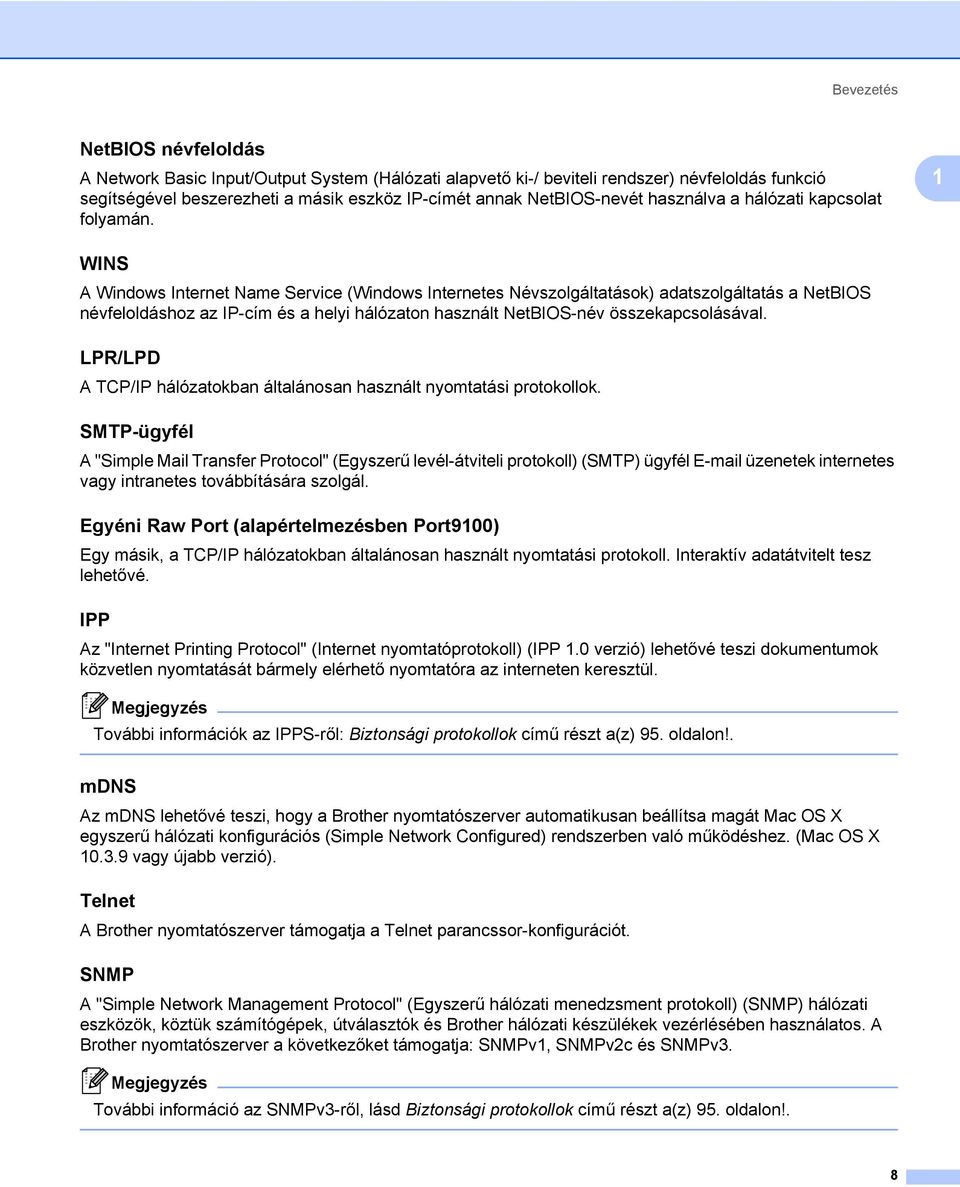 Bevezetés

NetBIOS névfeloldás

A Network Basic Input/Output System (Hálózati alapvető ki-/ beviteli rendszer) névfeloldás funkció segítségével beszerezheti a másik eszköz IP-címét annak NetBIOS-nevét használva a hálózati kapcsolat folyamán.

1

WINS

A Windows Internet Name Service (Windows Internetes Névszolgáltatások) adatszolgáltatás a NetBIOS névfeloldáshoz az IP-cím és a helyi hálózaton használt NetBIOS-név összekapcsolásával.

LPR/LPD

A TCP/IP hálózatokban általánosan használt nyomtatási protokollok.

SMTP-ügyfél

A "Simple Mail Transfer Protocol" (Egyszerű levél-átviteli protokoll) (SMTP) ügyfél E-mail üzenetek internetes vagy intranetes továbbítására szolgál.

Egyéni Raw Port (alapértelmezésben Port9100)

Egy másik, a TCP/IP hálózatokban általánosan használt nyomtatási protokoll. Interaktív adatátvitelt tesz lehetővé.

IPP

Az "Internet Printing Protocol" (Internet nyomtatóprotokoll) (IPP 1.0 verzió) lehetővé teszi dokumentumok közvetlen nyomtatását bármely elérhető nyomtatóra az interneten keresztül.

Megjegyzés

További információk az IPPS-ről: Biztonsági protokollok című részt a(z) 95. oldalon!.

mDNS

Az mDNS lehetővé teszi, hogy a Brother nyomtatószerver automatikusan beállítsa magát Mac OS X egyszerű hálózati konfigurációs (Simple Network Configured) rendszerben való működéshez. (Mac OS X 10.3.9 vagy újabb verzió).

Telnet

A Brother nyomtatószerver támogatja a Telnet parancssor-konfigurációt.

SNMP

A "Simple Network Management Protocol" (Egyszerű hálózati menedzsment protokoll) (SNMP) hálózati eszközök, köztük számítógépek, útválasztók és Brother hálózati készülékek vezérlésében használatos. A Brother nyomtatószerver a következőket támogatja: SNMPv1, SNMPv2c és SNMPv3.

Megjegyzés

További információ az SNMPv3-ről, lásd Biztonsági protokollok című részt a(z) 95. oldalon!.

8